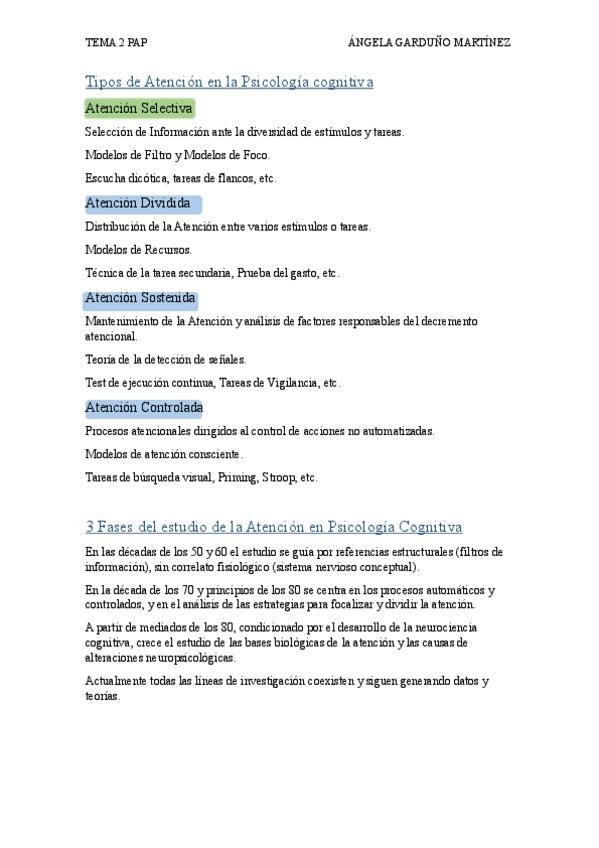 TEMA 2 PAP ÁNGELA GARDUÑO MARTÍNEZ

Tipos de Atención en la Psicología cognitiva

Atención Selectiva

Selección de Información ante la diversidad de estímulos y tareas.

Modelos de Filtro y Modelos de Foco.

Escucha dicótica, tareas de flancos, etc.

Atención Dividida

Distribución de la Atención entre varios estímulos o tareas.

Modelos de Recursos.

Técnica de la tarea secundaria, Prueba del gasto, etc.

Atención Sostenida

Mantenimiento de la Atención y análisis de factores responsables del decremento atencional.

Teoría de la detección de señales.

Test de ejecución continua, Tareas de Vigilancia, etc.

Atención Controlada

Procesos atencionales dirigidos al control de acciones no automatizadas.

Modelos de atención consciente.

Tareas de búsqueda visual, Priming, Stroop, etc.

3 Fases del estudio de la Atención en Psicología Cognitiva

En las décadas de los 50 y 60 el estudio se guía por referencias estructurales (filtros de información), sin correlato fisiológico (sistema nervioso conceptual).

En la década de los 70 y principios de los 80 se centra en los procesos automáticos y controlados, y en el análisis de las estrategias para focalizar y dividir la atención.

A partir de mediados de los 80, condicionado por el desarrollo de la neurociencia cognitiva, crece el estudio de las bases biológicas de la atención y las causas de alteraciones neuropsicológicas.

Actualmente todas las líneas de investigación coexisten y siguen generando datos y teorías.